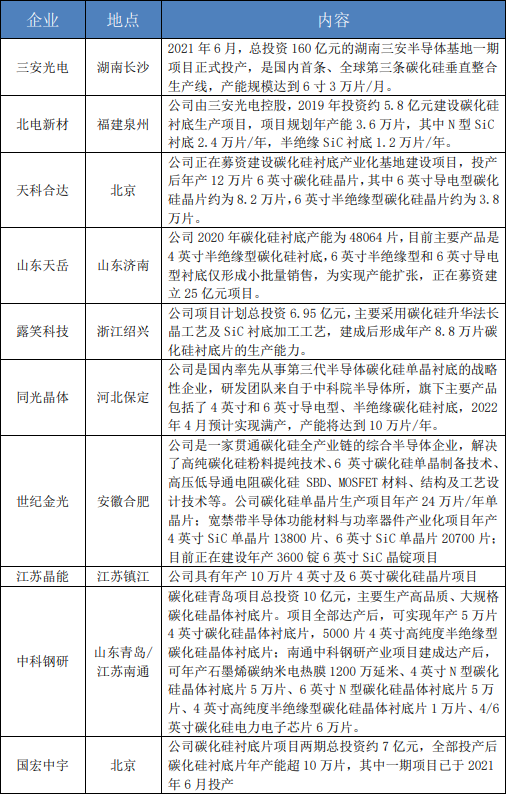 | 企业 | 地点 | 内容 |
|---|---|---|
| 三安光电 | 湖南长沙 | 2021 年 6 月，总投资 160 亿元的湖南三安半导体基地一期项目正式投产，是国内首条、全球第三条碳化硅垂直整合生产线，产能规模达到 6 寸 3 万片/月。 |
| 北电新材 | 福建泉州 | 公司由三安光电控股，2019 年投资约 5.8 亿元建设碳化硅衬底生产项目，项目规划年产能 3.6 万片，其中 N 型 SiC 衬底 2.4 万片/年，半绝缘 SiC 衬底 1.2 万片/年。 |
| 天科合达 | 北京 | 公司正在募资建设碳化硅衬底产业化基地建设项目，投产后年产 12 万片 6 英寸碳化硅晶片，其中 6 英寸导电型碳化硅晶片约为 8.2 万片，6 英寸半绝缘型碳化硅晶片约为 3.8 万片。 |
| 山东天岳 | 山东济南 | 公司 2020 年碳化硅衬底产能为 48064 片，目前主要产品是 4 英寸半绝缘型碳化硅衬底，6 英寸半绝缘型和 6 英寸导电型衬底仅形成小批量销售，为实现产能扩张，正在募资建立 25 亿元项目。 |
| 露笑科技 | 浙江绍兴 | 公司项目计划总投资 6.95 亿元，主要采用碳化硅升华法长晶工艺及 SiC 衬底加工工艺，建成后形成年产 8.8 万片碳化硅衬底片的生产能力。 |
| 同光晶体 | 河北保定 | 公司是国内率先从事第三代半导体碳化硅单晶衬底的战略性企业，研发团队来自于中科院半导体所，旗下主要产品包括了 4 英寸和 6 英寸导电型、半绝缘碳化硅衬底，2022 年 4 月预计实现满产，产能将达到 10 万片/年。 |
| 世纪金光 | 安徽合肥 | 公司是一家贯通碳化硅全产业链的综合半导体企业，解决了高纯碳化硅粉料提纯技术、6 英寸碳化硅单晶制备技术、高压低导通电阻碳化硅 SBD、MOSFET 材料、结构及工艺设计技术等。公司碳化硅单晶片生产项目年产 24 万片/年单晶片；宽禁带半导体功能材料与功率器件产业化项目年产 4 英寸 SiC 单晶片 13800 片、6 英寸 SiC 单晶片 20700 片；目前正在建设年产 3600 锭 6 英寸 SiC 晶锭项目 |
| 江苏晶能 | 江苏镇江 | 公司具有年产 10 万片 4 英寸及 6 英寸碳化硅晶片项目 |
| 中科钢研 | 山东青岛/江苏南通 | 碳化硅青岛项目总投资 10 亿元，主要生产高品质、大规格碳化硅晶体衬底片。项目全部达产后，可实现年产 5 万片 4 英寸碳化硅晶体衬底片，5000 片 4 英寸高纯度半绝缘型碳化硅晶体衬底片；南通中科钢研产业项目建成达产后，可年产石墨烯碳纳米电热膜 1200 万延米、4 英寸 N 型碳化硅晶体衬底片 5 万片、6 英寸 N 型碳化硅晶体衬底片 5 万片、4 英寸高纯度半绝缘型碳化硅晶体衬底片 1 万片、4/6 英寸碳化硅电力电子芯片 6 万片。 |
| 国宏中宇 | 北京 | 公司碳化硅衬底片项目两期总投资约 7 亿元，全部投产后碳化硅衬底片年产能超 10 万片，其中一期项目已于 2021 年 6 月投产 |